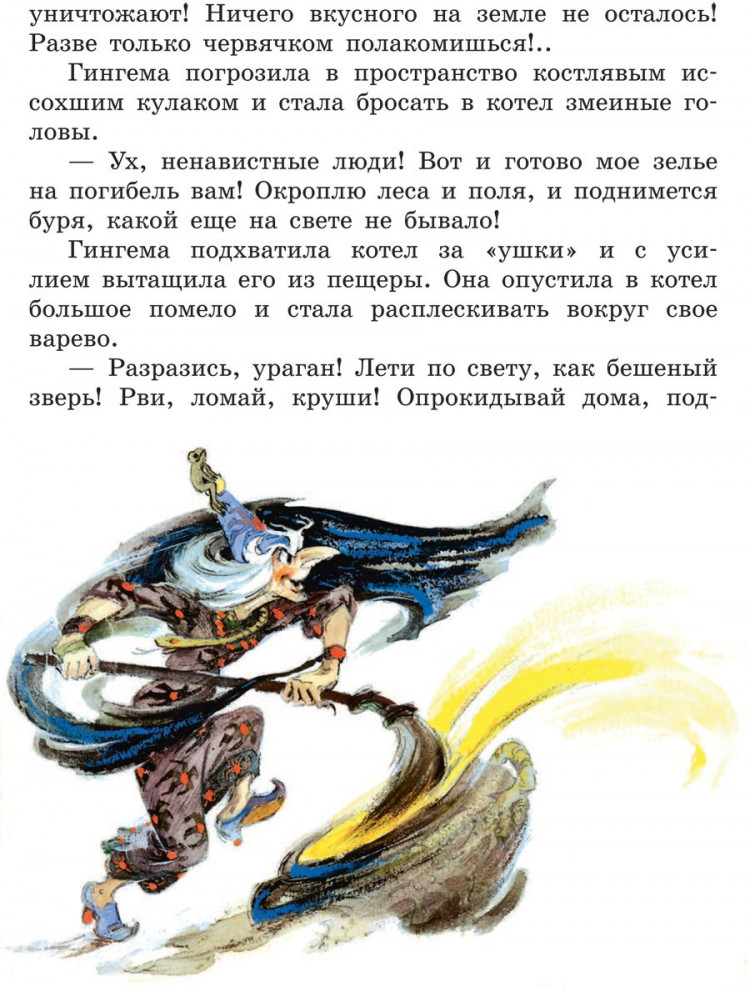 уничтожают! Ничего вкусного на земле не осталось! Разве только червячком полакомишься!..

Гингема погрозила в пространство костлявым иссохшим кулаком и стала бросать в котел змеиные головы.

— Ух, ненавистные люди! Вот и готово мое зелье на погибель вам! Окроплю леса и поля, и поднимется буря, какой еще на свете не бывало!

Гингема подхватила котел за «ушки» и с усилием вытащила его из пещеры. Она опустила в котел большое помело и стала расплескивать вокруг свое варево.

— Разразись, ураган! Лети по свету, как бешеный зверь! Рви, ломай, круши! Опрокидывай дома, под-